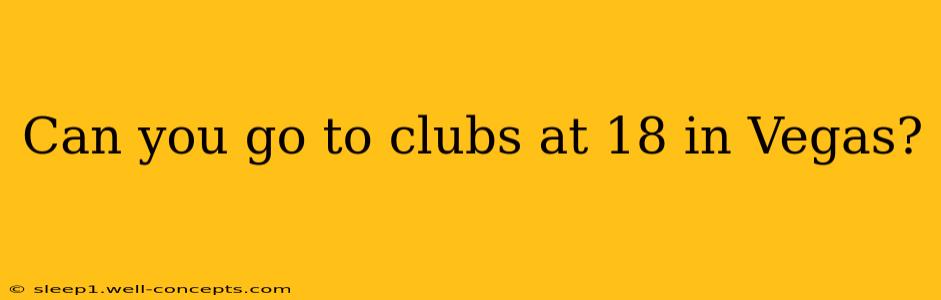 Can you go to clubs at 18 in Vegas?

© sleep1.well-concepts.com